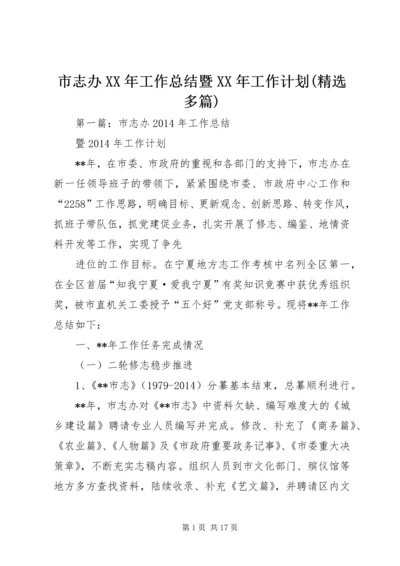 市志办XX年工作总结暨XX年工作计划(精选多篇)

第一篇：市志办2014年工作总结

暨2014年工作计划

**年，在市委、市政府的重视和各部门的支持下，市志办在新一任领导班子的带领下，紧紧围绕市委、市政府中心工作和“2258”工作思路，明确目标、更新观念、创新思路、转变作风，抓班子带队伍，抓党建促业务，扎实开展了修志、编鉴、地情资料开发等工作，实现了争先

进位的工作目标。在宁夏地方志工作考核中名列全区第一，在全区首届“知我宁夏·爱我宁夏”有奖知识竞赛中获优秀组织奖，被市直机关工委授予“五个好”党支部称号。现将**年工作总结如下：

一、**年工作任务完成情况

（一）二轮修志稳步推进

1、《**市志》（1979-2014）分纂基本结束，总纂顺利进行。

**年，市志办对《**市志》中资料欠缺、编写难度大的《城乡建设篇》聘请专业人员编写并完成。修改、补充了《商务篇》、《农业篇》、《人物篇》及《市政府重要政务记事》、《市委重大决策章》，不断充实志稿内容。组织人员到市文化部门、殡仪馆等地方多方查找资料，陆续收录、补充《艺文篇》，并聘请区内文

第1页 共17页